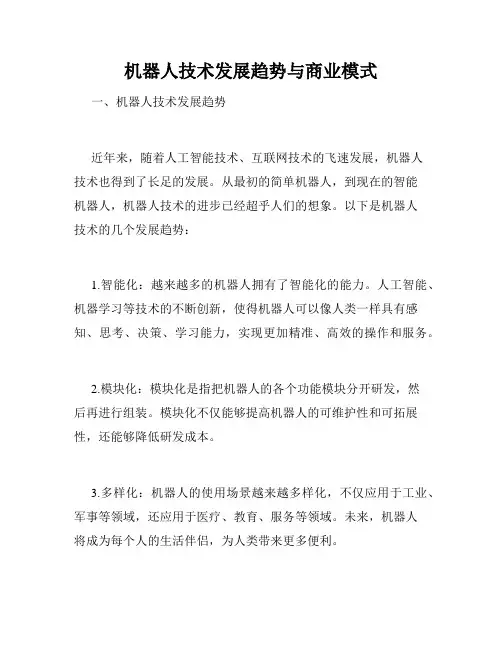 机器人技术发展趋势与商业模式

一、机器人技术发展趋势

近年来，随着人工智能技术、互联网技术的飞速发展，机器人技术也得到了长足的发展。从最初的简单机器人，到现在的智能机器人，机器人技术的进步已经超乎人们的想象。以下是机器人技术的几个发展趋势：

1.智能化：越来越多的机器人拥有了智能化的能力。人工智能、机器学习等技术的不断创新，使得机器人可以像人类一样具有感知、思考、决策、学习能力，实现更加精准、高效的操作和服务。

2.模块化：模块化是指把机器人的各个功能模块分开研发，然后再进行组装。模块化不仅能够提高机器人的可维护性和可拓展性，还能够降低研发成本。

3.多样化：机器人的使用场景越来越多样化，不仅应用于工业、军事等领域，还应用于医疗、教育、服务等领域。未来，机器人将成为每个人的生活伴侣，为人类带来更多便利。